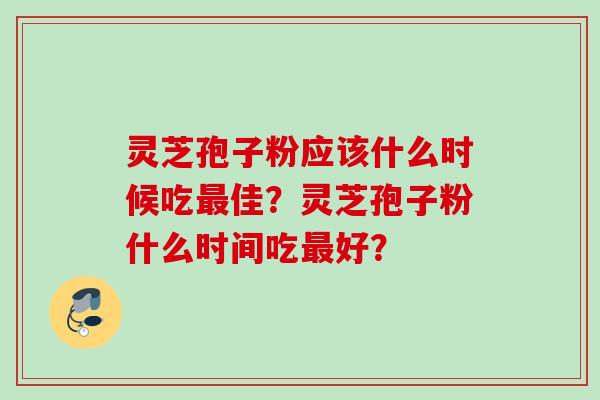 灵芝孢子粉应该什么时候吃最佳？灵芝孢子粉什么时间吃最好？